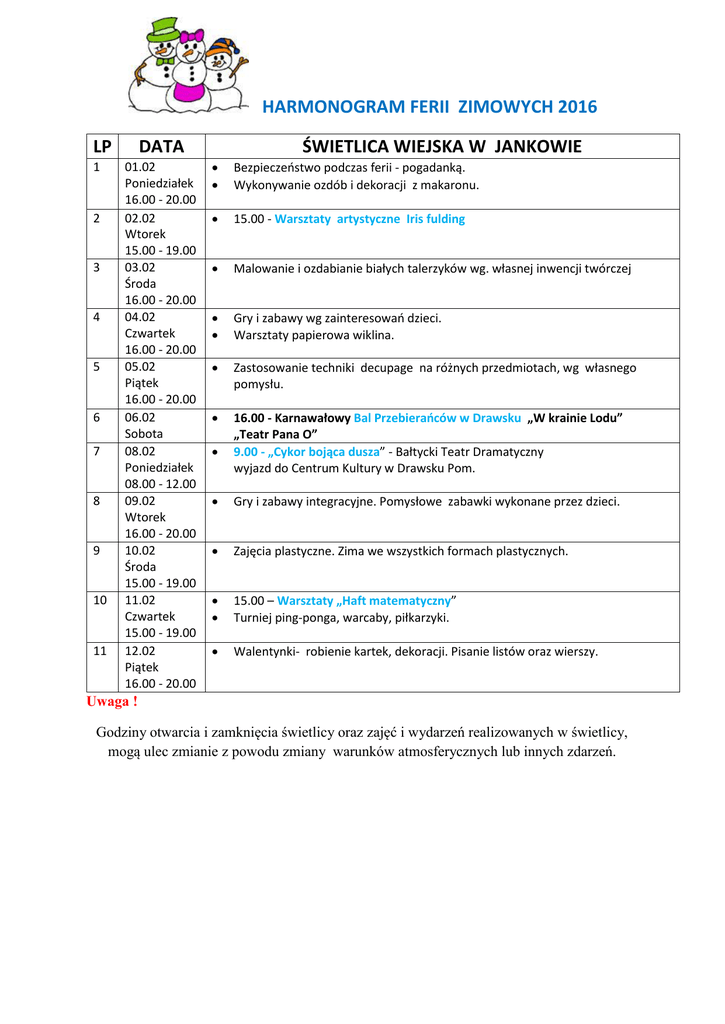 HARMONOGRAM FERII ZIMOWYCH 2016

| LP | DATA | ŚWIETLICA WIEJSKA W JANKOWIE |
|---|---|---|
| 1 | 01.02 Poniedziałek 16.00 - 20.00 | • Bezpieczeństwo podczas ferii - pogadanką. • Wykonywanie ozdób i dekoracji z makaronu. |
| 2 | 02.02 Wtorek 15.00 - 19.00 | • 15.00 - Warsztaty artystyczne Iris fulding |
| 3 | 03.02 Środa 16.00 - 20.00 | • Malowanie i ozdabianie białych talerzyków wg. własnej inwencji twórczej |
| 4 | 04.02 Czwartek 16.00 - 20.00 | • Gry i zabawy wg zainteresowań dzieci. • Warsztaty papierowa wiklina. |
| 5 | 05.02 Piątek 16.00 - 20.00 | • Zastosowanie techniki decupage na różnych przedmiotach, wg własnego pomysłu. |
| 6 | 06.02 Sobota | • 16.00 - Karnawałowy Bal Przebierańców w Drawsku „W krainie Lodu" „Teatr Pana O" |
| 7 | 08.02 Poniedziałek 08.00 - 12.00 | • 9.00 - „Cykor bojąca dusza" - Bałtycki Teatr Dramatyczny wyjazd do Centrum Kultury w Drawsku Pom. |
| 8 | 09.02 Wtorek 16.00 - 20.00 | • Gry i zabawy integracyjne. Pomysłowe zabawki wykonane przez dzieci. |
| 9 | 10.02 Środa 15.00 - 19.00 | • Zajęcia plastyczne. Zima we wszystkich formach plastycznych. |
| 10 | 11.02 Czwartek 15.00 - 19.00 | • 15.00 – Warsztaty „Haft matematyczny" • Turniej ping-ponga, warcaby, piłkarzyki. |
| 11 | 12.02 Piątek 16.00 - 20.00 | • Walentynki- robienie kartek, dekoracji. Pisanie listów oraz wierszy. |

Uwaga !

Godziny otwarcia i zamknięcia świetlicy oraz zajęć i wydarzeń realizowanych w świetlicy, mogą ulec zmianie z powodu zmiany warunków atmosferycznych lub innych zdarzeń.